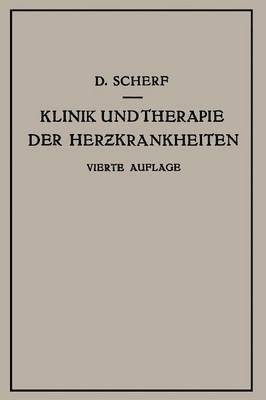 D. SCHERF

KLINIK UND THERAPIE DER HERZKRANKHEITEN

VIERTE AUFLAGE